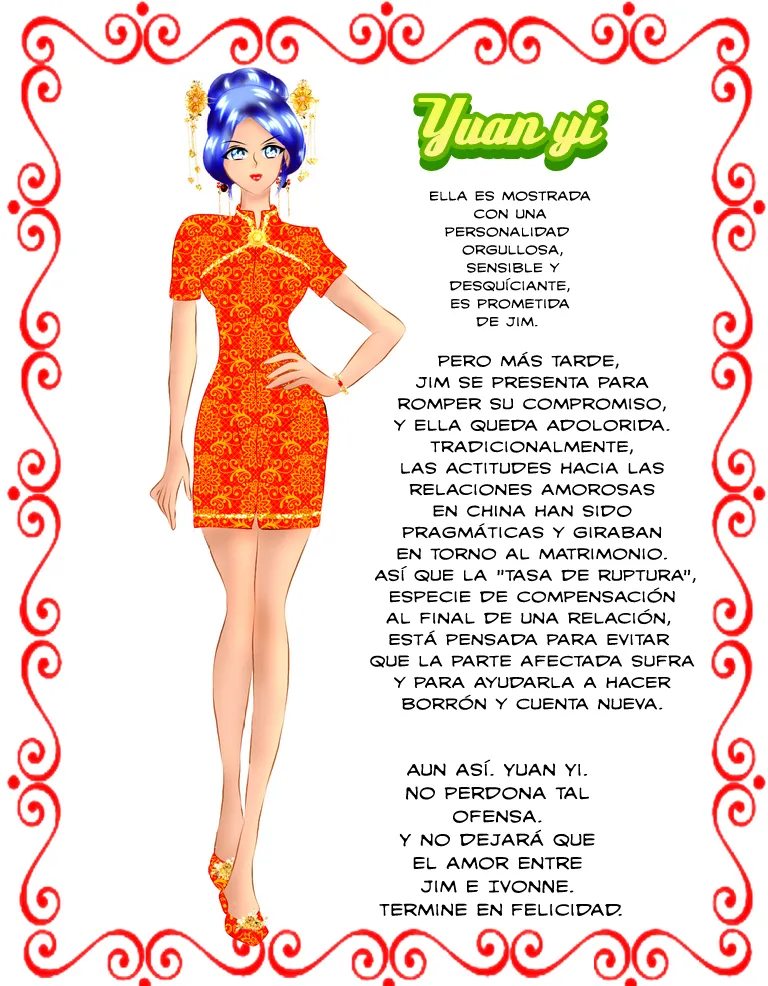 Yuan yi

ELLA ES MOSTRADA CON UNA PERSONALIDAD ORGULLOSA, SENSIBLE Y DESQUÍCIANTE, ES PROMETIDA DE JIM.

PERO MÁS TARDE, JIM SE PRESENTA PARA ROMPER SU COMPROMISO, Y ELLA QUEDA ADOLORIDA. TRADICIONALMENTE, LAS ACTITUDES HACIA LAS RELACIONES AMOROSAS EN CHINA HAN SIDO PRAGMÁTICAS Y GIRABAN EN TORNO AL MATRIMONIO. ASÍ QUE LA "TASA DE RUPTURA", ESPECIE DE COMPENSACIÓN AL FINAL DE UNA RELACIÓN, ESTÁ PENSADA PARA EVITAR QUE LA PARTE AFECTADA SUFRA Y PARA AYUDARLA A HACER BORRÓN Y CUENTA NUEVA.

AUN ASÍ. YUAN YI. NO PERDONA TAL OFENSA. Y NO DEJARÁ QUE EL AMOR ENTRE JIM E IVONNE. TERMINE EN FELICIDAD.